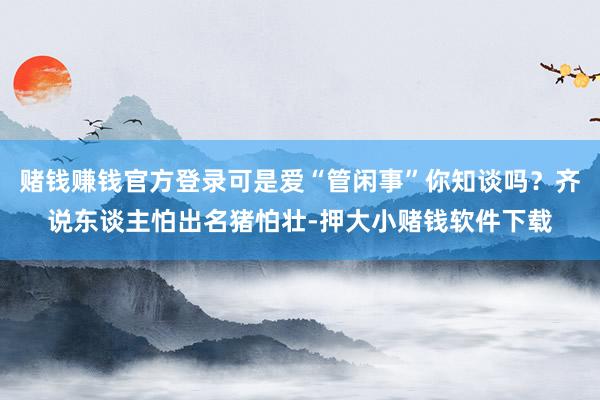 赌钱赚钱官方登录可是爱“管闲事”你知谈吗？齐说东谈主怕出名猪怕壮-押大小赌钱软件下载